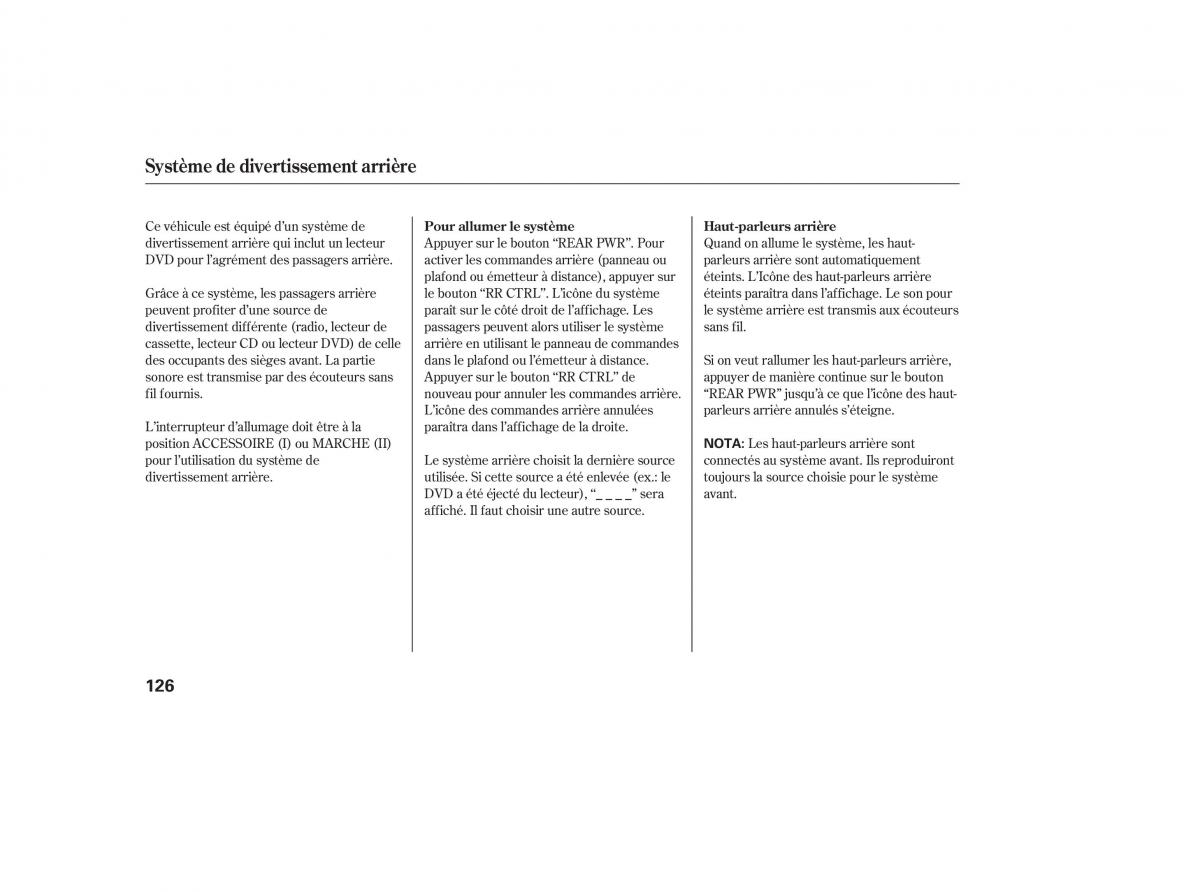 Système de divertissement arrière

Ce véhicule est équipé d'un système de divertissement arrière qui inclut un lecteur DVD pour l'agrément des passagers arrière.

Grâce à ce système, les passagers arrière peuvent profiter d'une source de divertissement différente (radio, lecteur de cassette, lecteur CD ou lecteur DVD) de celle des occupants des sièges avant. La partie sonore est transmise par des écouteurs sans fil fournis.

L'interrupteur d'allumage doit être à la position ACCESSOIRE (I) ou MARCHE (II) pour l'utilisation du système de divertissement arrière.

Pour allumer le système
Appuyer sur le bouton "REAR PWR". Pour activer les commandes arrière (panneau ou plafond ou émetteur à distance), appuyer sur le bouton "RR CTRL". L'icône du système paraît sur le côté droit de l'affichage. Les passagers peuvent alors utiliser le système arrière en utilisant le panneau de commandes dans le plafond ou l'émetteur à distance. Appuyer sur le bouton "RR CTRL" de nouveau pour annuler les commandes arrière. L'icône des commandes arrière annulées paraîtra dans l'affichage de la droite.

Le système arrière choisit la dernière source utilisée. Si cette source a été enlevée (ex.: le DVD a été éjecté du lecteur), "_ _ _ _" sera affiché. Il faut choisir une autre source.

Haut-parleurs arrière
Quand on allume le système, les haut-parleurs arrière sont automatiquement éteints. L'Icône des haut-parleurs arrière éteints paraîtra dans l'affichage. Le son pour le système arrière est transmis aux écouteurs sans fil.

Si on veut rallumer les haut-parleurs arrière, appuyer de manière continue sur le bouton "REAR PWR" jusqu'à ce que l'icône des haut-parleurs arrière annulés s'éteigne.

NOTA: Les haut-parleurs arrière sont connectés au système avant. Ils reproduiront toujours la source choisie pour le système avant.

126